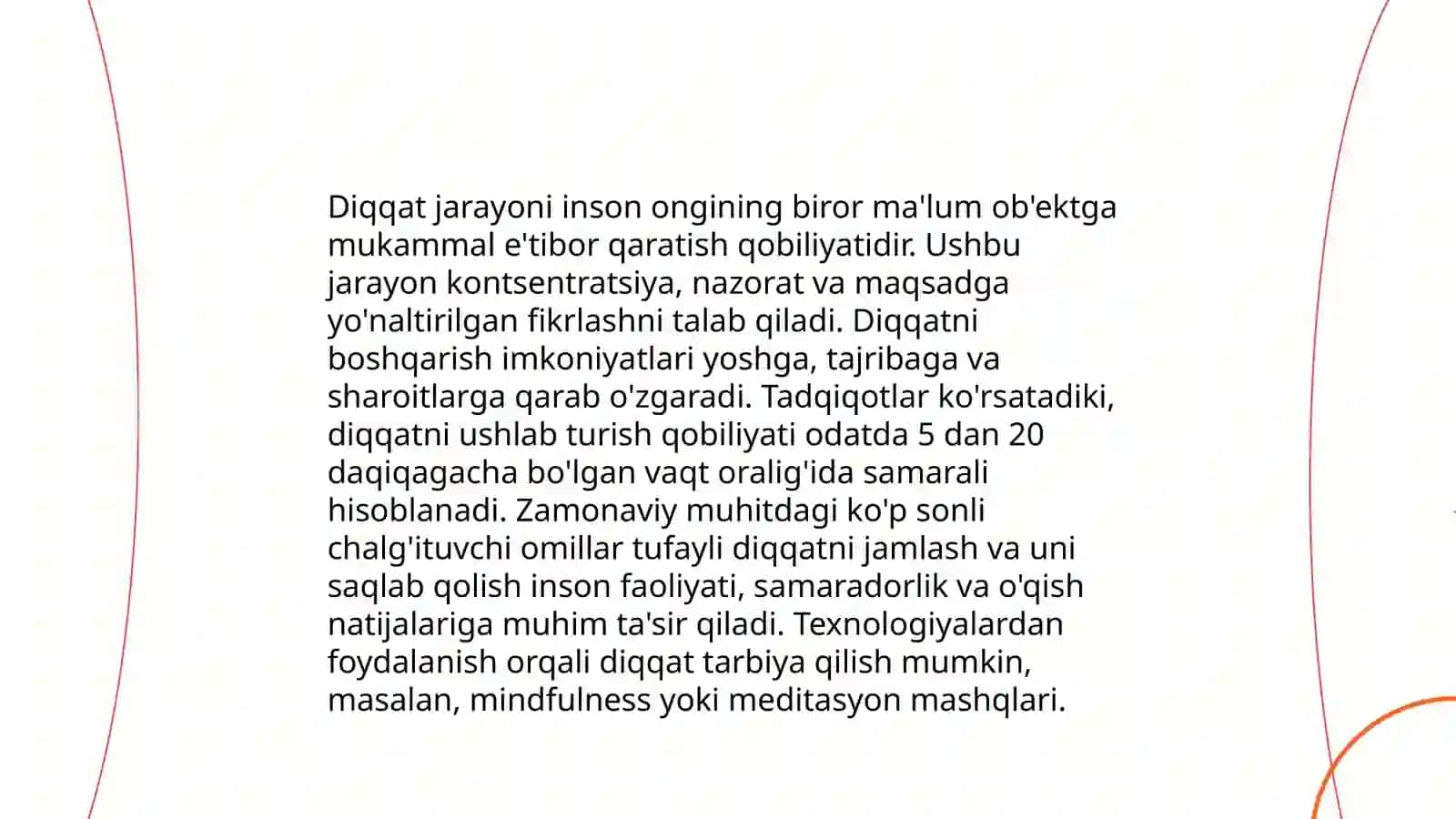 Diqqat jarayoni inson ongining biror ma'lum ob'ektga mukammal e'tibor qaratish qobiliyatidir. Ushbu jarayon kontsentratsiya, nazorat va maqsadga yo'naltirilgan fikrlashni talab qiladi. Diqqatni boshqarish imkoniyatlari yoshga, tajribaga va sharoitlarga qarab o'zgaradi. Tadqiqotlar ko'rsatadiki, diqqatni ushlab turish qobiliyati odatda 5 dan 20 daqiqagacha bo'lgan vaqt oralig'ida samarali hisoblanadi. Zamonaviy muhitdagi ko'p sonli chalg'ituvchi omillar tufayli diqqatni jamlash va uni saqlab qolish inson faoliyati, samaradorlik va o'qish natijalariga muhim ta'sir qiladi. Texnologiyalardan foydalanish orqali diqqat tarbiya qilish mumkin, masalan, mindfulness yoki meditasyon mashqlari.